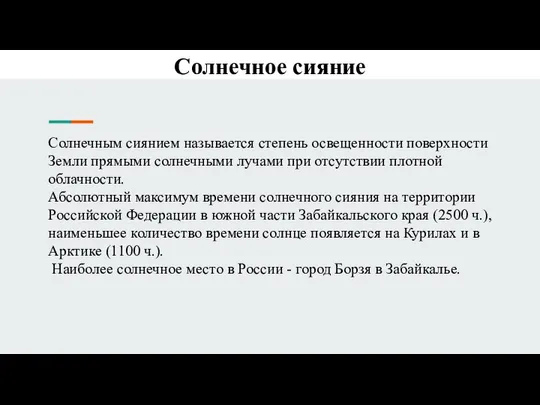 Солнечное сияние

Солнечным сиянием называется степень освещенности поверхности Земли прямыми солнечными лучами при отсутствии плотной облачности.
Абсолютный максимум времени солнечного сияния на территории Российской Федерации в южной части Забайкальского края (2500 ч.), наименьшее количество времени солнце появляется на Курилах и в Арктике (1100 ч.).
Наиболее солнечное место в России - город Борзя в Забайкалье.